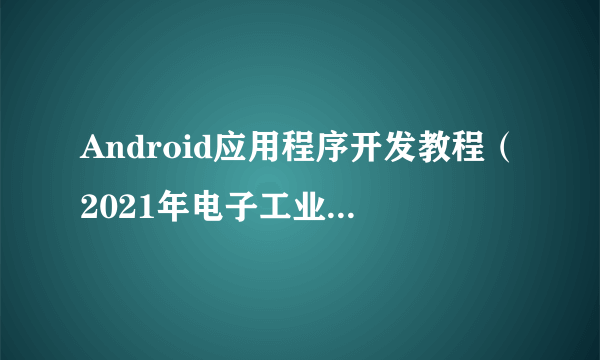 Android应用程序开发教程（2021年电子工业...